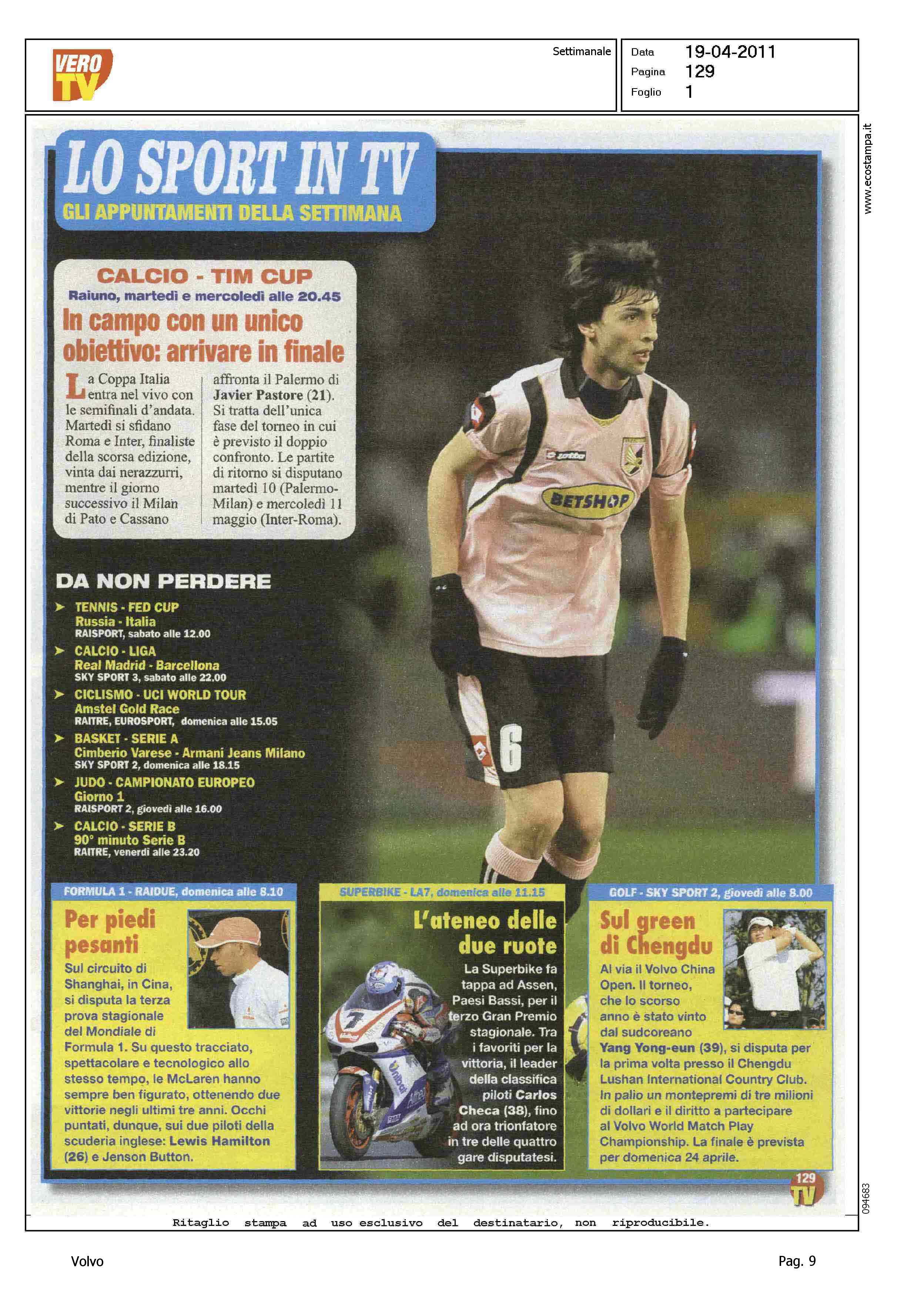 VERO TV

Settimanale

Data 19-04-2011
Pagina 129
Foglio 1

www.ecostampa.it

LO SPORT IN TV
GLI APPUNTAMENTI DELLA SETTIMANA

CALCIO - TIM CUP
Raiuno, martedì e mercoledì alle 20.45
In campo con un unico obiettivo: arrivare in finale

La Coppa Italia entra nel vivo con le semifinali d'andata. Martedì si sfidano Roma e Inter, finaliste della scorsa edizione, vinta dai nerazzurri, mentre il giorno successivo il Milan di Pato e Cassano affronta il Palermo di Javier Pastore (21). Si tratta dell'unica fase del torneo in cui è previsto il doppio confronto. Le partite di ritorno si disputano martedì 10 (Palermo-Milan) e mercoledì 11 maggio (Inter-Roma).

lotto
BETSHOP
6

DA NON PERDERE
TENNIS - FED CUP
Russia - Italia
RAISPORT, sabato alle 12.00
CALCIO - LIGA
Real Madrid - Barcellona
SKY SPORT 3, sabato alle 22.00
CICLISMO - UCI WORLD TOUR
Amstel Gold Race
RAITRE, EUROSPORT, domenica alle 15.05
BASKET - SERIE A
Cimberio Varese - Armani Jeans Milano
SKY SPORT 2, domenica alle 18.15
JUDO - CAMPIONATO EUROPEO
Giorno 1
RAISPORT 2, giovedì alle 16.00
CALCIO - SERIE B
90° minuto Serie B
RAITRE, venerdì alle 23.20

FORMULA 1 - RAIDUE, domenica alle 8.10
Per piedi pesanti
Sul circuito di Shanghai, in Cina, si disputa la terza prova stagionale del Mondiale di Formula 1. Su questo tracciato, spettacolare e tecnologico allo stesso tempo, le McLaren hanno sempre ben figurato, ottenendo due vittorie negli ultimi tre anni. Occhi puntati, dunque, sui due piloti della scuderia inglese: Lewis Hamilton (26) e Jenson Button.

SUPERBIKE - LA7, domenica alle 11.15
L'ateneo delle due ruote
La Superbike fa tappa ad Assen, Paesi Bassi, per il terzo Gran Premio stagionale. Tra i favoriti per la vittoria, il leader della classifica piloti Carlos Checa (38), fino ad ora trionfatore in tre delle quattro gare disputatesi.

GOLF - SKY SPORT 2, giovedì alle 8.00
Sul green di Chengdu
Al via il Volvo China Open. Il torneo, che lo scorso anno è stato vinto dal sudcoreano Yang Yong-eun (39), si disputa per la prima volta presso il Chengdu Lushan International Country Club. In palio un montepremi di tre milioni di dollari e il diritto a partecipare al Volvo World Match Play Championship. La finale è prevista per domenica 24 aprile.

129 TV

094683

Ritaglio stampa ad uso esclusivo del destinatario, non riproducibile.

Volvo
Pag. 9